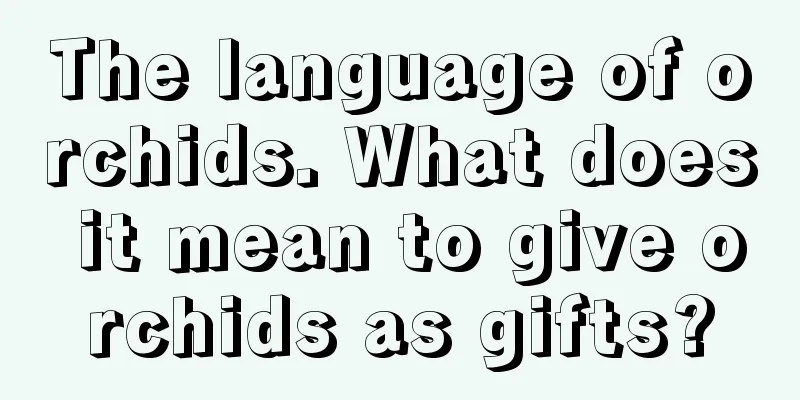 The language of orchids. What does it mean to give orchids as gifts?